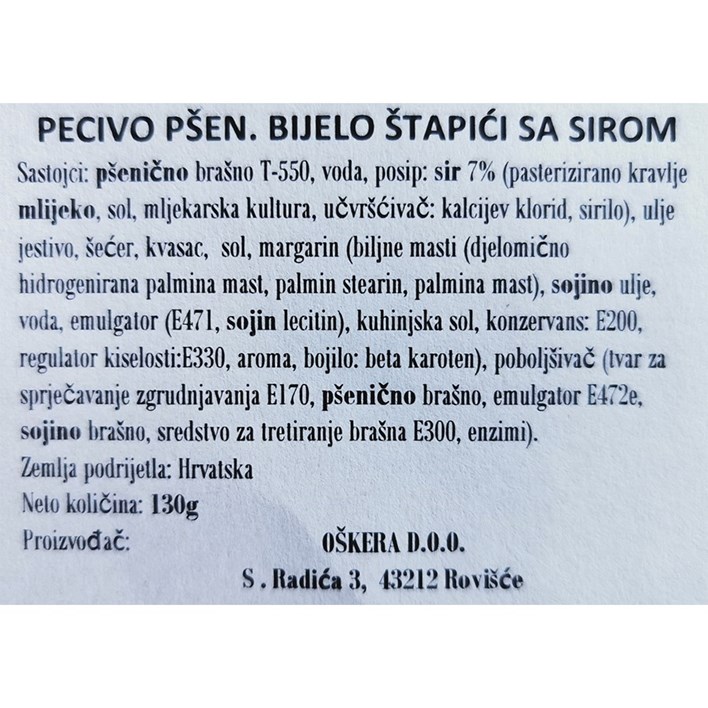 PECIVO PŠEN. BIJELO ŠTAPIĆI SA SIROM

Sastojci: pšenično brašno T-550, voda, posip: sir 7% (pasterizirano kravlje mlijeko, sol, mljekarska kultura, učvršćivač: kalcijev klorid, sirilo), ulje jestivo, šećer, kvasac, sol, margarin (biljne masti (djelomično hidrogenirana palmina mast, palmin stearin, palmina mast), sojino ulje, voda, emulgator (E471, sojin lecitin), kuhinjska sol, konzervans: E200, regulator kiselosti:E330, aroma, bojilo: beta karoten), poboljšivač (tvar za sprječavanje zgrudnjavanja E170, pšenično brašno, emulgator E472e, sojino brašno, sredstvo za tretiranje brašna E300, enzimi).

Zemlja podrijetla: Hrvatska

Neto količina: 130g

Proizvođač: OŠKERA D.O.O.

S . Radića 3, 43212 Rovišće